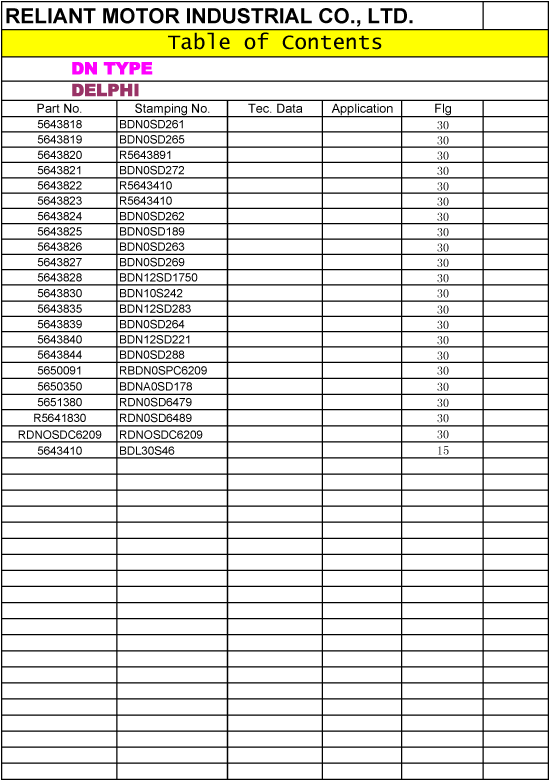 RELIANT MOTOR INDUSTRIAL CO., LTD.

Table of Contents

DN TYPE

DELPHI

| Part No. | Stamping No. | Tec. Data | Application | Flg | |
|---|---|---|---|---|---|
| 5643818 | BDN0SD261 | | | 30 | |
| 5643819 | BDN0SD265 | | | 30 | |
| 5643820 | R5643891 | | | 30 | |
| 5643821 | BDN0SD272 | | | 30 | |
| 5643822 | R5643410 | | | 30 | |
| 5643823 | R5643410 | | | 30 | |
| 5643824 | BDN0SD262 | | | 30 | |
| 5643825 | BDN0SD189 | | | 30 | |
| 5643826 | BDN0SD263 | | | 30 | |
| 5643827 | BDN0SD269 | | | 30 | |
| 5643828 | BDN12SD1750 | | | 30 | |
| 5643830 | BDN10S242 | | | 30 | |
| 5643835 | BDN12SD283 | | | 30 | |
| 5643839 | BDN0SD264 | | | 30 | |
| 5643840 | BDN12SD221 | | | 30 | |
| 5643844 | BDN0SD288 | | | 30 | |
| 5650091 | RBDN0SPC6209 | | | 30 | |
| 5650350 | BDNA0SD178 | | | 30 | |
| 5651380 | RDN0SD6479 | | | 30 | |
| R5641830 | RDN0SD6489 | | | 30 | |
| RDNOSDC6209 | RDNOSDC6209 | | | 30 | |
| 5643410 | BDL30S46 | | | 15 | |